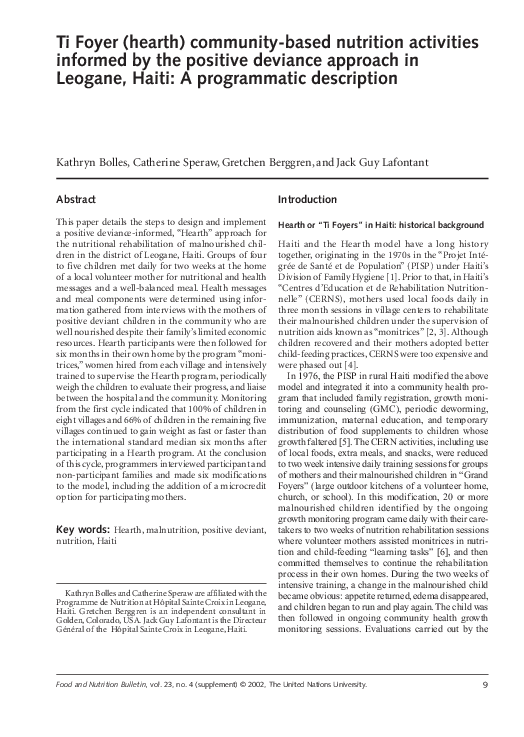 Ti Foyer (hearth) community-based nutrition activities informed by the positive deviance approach in Leogane, Haiti: A programmatic description

Kathryn Bolles, Catherine Speraw, Gretchen Berggren, and Jack Guy Lafontant

Abstract

This paper details the steps to design and implement a positive deviance-informed, "Hearth" approach for the nutritional rehabilitation of malnourished children in the district of Leogane, Haiti. Groups of four to five children met daily for two weeks at the home of a local volunteer mother for nutritional and health messages and a well-balanced meal. Health messages and meal components were determined using information gathered from interviews with the mothers of positive deviant children in the community who are well nourished despite their family's limited economic resources. Hearth participants were then followed for six months in their own home by the program "monitrices," women hired from each village and intensively trained to supervise the Hearth program, periodically weigh the children to evaluate their progress, and liaise between the hospital and the community. Monitoring from the first cycle indicated that 100% of children in eight villages and 66% of children in the remaining five villages continued to gain weight as fast or faster than the international standard median six months after participating in a Hearth program. At the conclusion of this cycle, programmers interviewed participant and non-participant families and made six modifications to the model, including the addition of a microcredit option for participating mothers.

Key words: Hearth, malnutrition, positive deviant, nutrition, Haiti

Kathryn Bolles and Catherine Speraw are affiliated with the Programme de Nutrition at Hôpital Sainte Croix in Leogane, Haiti. Gretchen Berggren is an independent consultant in Golden, Colorado, USA. Jack Guy Lafontant is the Directeur Général of the Hôpital Sainte Croix in Leogane, Haiti.

Introduction

Hearth or "Ti Foyers" in Haiti: historical background

Haiti and the Hearth model have a long history together, originating in the 1970s in the "Projet Intégrée de Santé et de Population" (PISP) under Haiti's Division of Family Hygiene [1]. Prior to that, in Haiti's "Centres d'Education et de Rehabilitation Nutritionnelle" (CERNS), mothers used local foods daily in three month sessions in village centers to rehabilitate their malnourished children under the supervision of nutrition aids known as "monitrices" [2, 3]. Although children recovered and their mothers adopted better child-feeding practices, CERNS were too expensive and were phased out [4].

In 1976, the PISP in rural Haiti modified the above model and integrated it into a community health program that included family registration, growth monitoring and counseling (GMC), periodic deworming, immunization, maternal education, and temporary distribution of food supplements to children whose growth faltered [5]. The CERN activities, including use of local foods, extra meals, and snacks, were reduced to two week intensive daily training sessions for groups of mothers and their malnourished children in "Grand Foyers" (large outdoor kitchens of a volunteer home, church, or school). In this modification, 20 or more malnourished children identified by the ongoing growth monitoring program came daily with their caretakers to two weeks of nutrition rehabilitation sessions where volunteer mothers assisted monitrices in nutrition and child-feeding "learning tasks" [6], and then committed themselves to continue the rehabilitation process in their own homes. During the two weeks of intensive training, a change in the malnourished child became obvious: appetite returned, edema disappeared, and children began to run and play again. The child was then followed in ongoing community health growth monitoring sessions. Evaluations carried out by the

Food and Nutrition Bulletin, vol. 23, no. 4 (supplement) © 2002, The United Nations University.

9